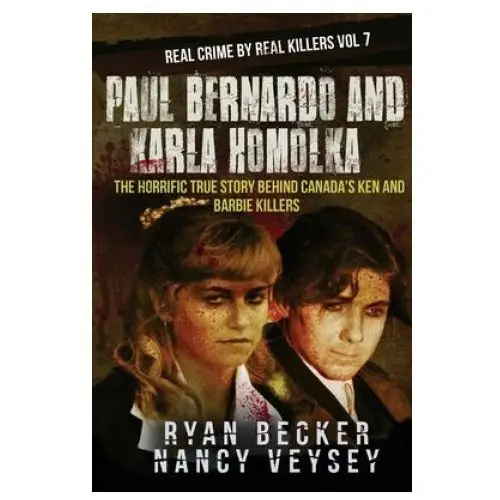 REAL CRIME BY REAL KILLERS VOL 7

PAUL BERNARDO AND KARLA HOMOLKA

THE HORRIFIC TRUE STORY BEHIND CANADA'S KEN AND BARBIE KILLERS

RYAN BECKER
NANCY VEYSEY